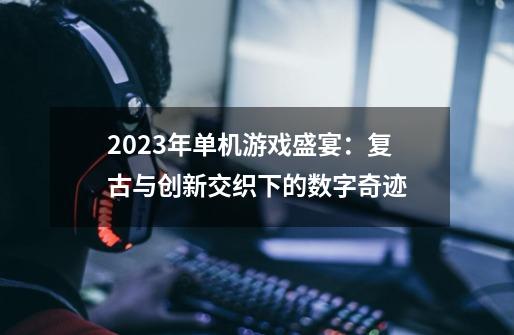 2023年单机游戏盛宴：复古与创新交织下的数字奇迹